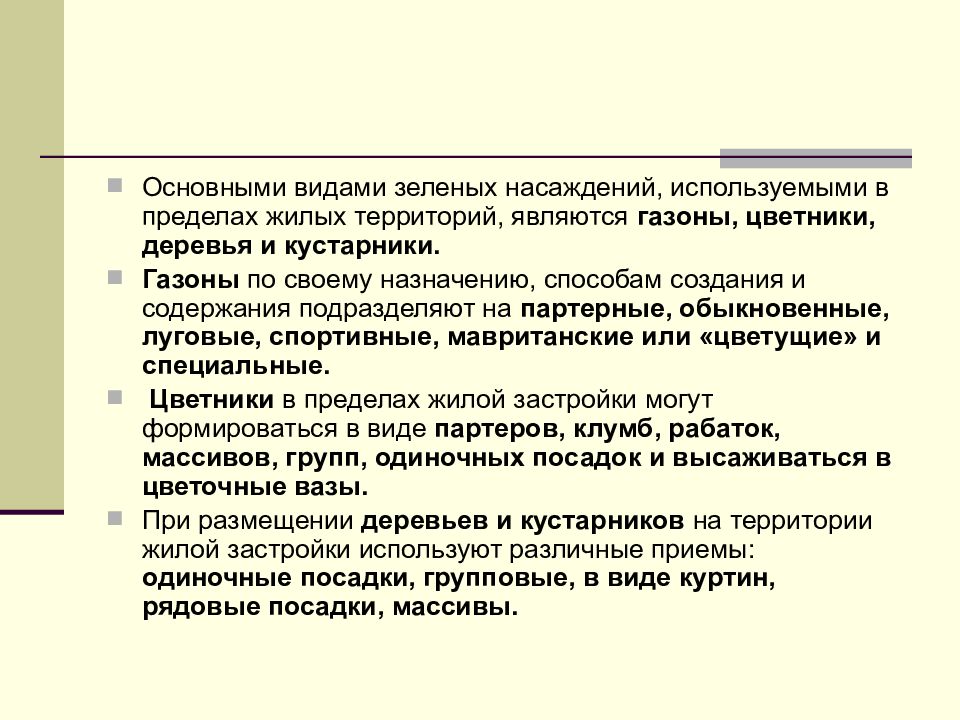 Основными видами зеленых насаждений, используемыми в пределах жилых территорий, являются газоны, цветники, деревья и кустарники.

Газоны по своему назначению, способам создания и содержания подразделяют на партерные, обыкновенные, луговые, спортивные, мавританские или «цветущие» и специальные.

Цветники в пределах жилой застройки могут формироваться в виде партеров, клумб, рабаток, массивов, групп, одиночных посадок и высаживаться в цветочные вазы.

При размещении деревьев и кустарников на территории жилой застройки используют различные приемы: одиночные посадки, групповые, в виде куртин, рядовые посадки, массивы.